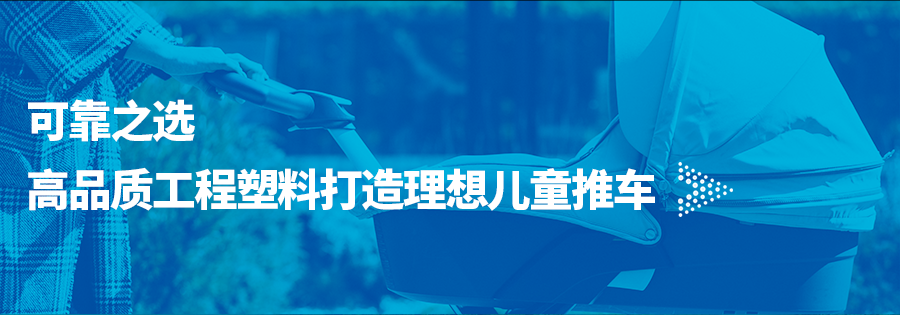 可靠之选

高品质工程塑料打造理想儿童推车